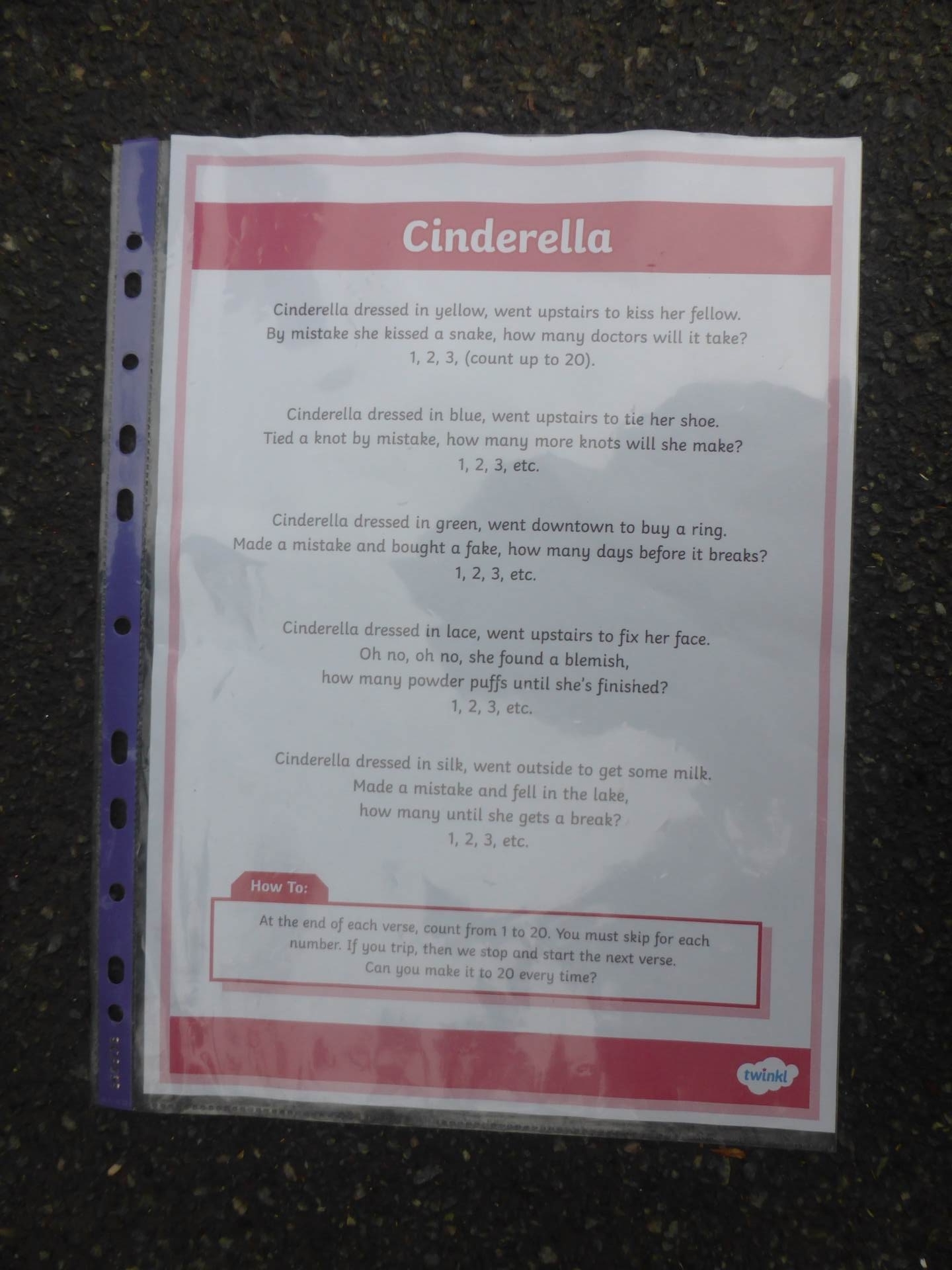 Cinderella

Cinderella dressed in yellow, went upstairs to kiss her fellow.
By mistake she kissed a snake, how many doctors will it take?
1, 2, 3, (count up to 20).

Cinderella dressed in blue, went upstairs to tie her shoe.
Tied a knot by mistake, how many more knots will she make?
1, 2, 3, etc.

Cinderella dressed in green, went downtown to buy a ring.
Made a mistake and bought a fake, how many days before it breaks?
1, 2, 3, etc.

Cinderella dressed in lace, went upstairs to fix her face.
Oh no, oh no, she found a blemish,
how many powder puffs until she's finished?
1, 2, 3, etc.

Cinderella dressed in silk, went outside to get some milk.
Made a mistake and fell in the lake,
how many until she gets a break?
1, 2, 3, etc.

How To:

At the end of each verse, count from 1 to 20. You must skip for each number. If you trip, then we stop and start the next verse. Can you make it to 20 every time?

twinkl